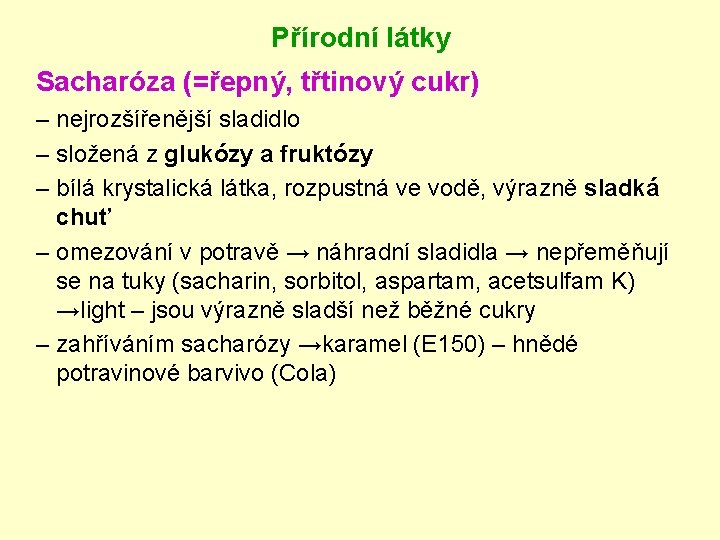 Přírodní látky

Sacharóza (=řepný, třtinový cukr)

– nejrozšířenější sladidlo

– složená z glukózy a fruktózy

– bílá krystalická látka, rozpustná ve vodě, výrazně sladká chuť

– omezování v potravě → náhradní sladidla → nepřeměňují se na tuky (sacharin, sorbitol, aspartam, acetsulfam K) →light – jsou výrazně sladší než běžné cukry

– zahříváním sacharózy →karamel (E150) – hnědé potravinové barvivo (Cola)